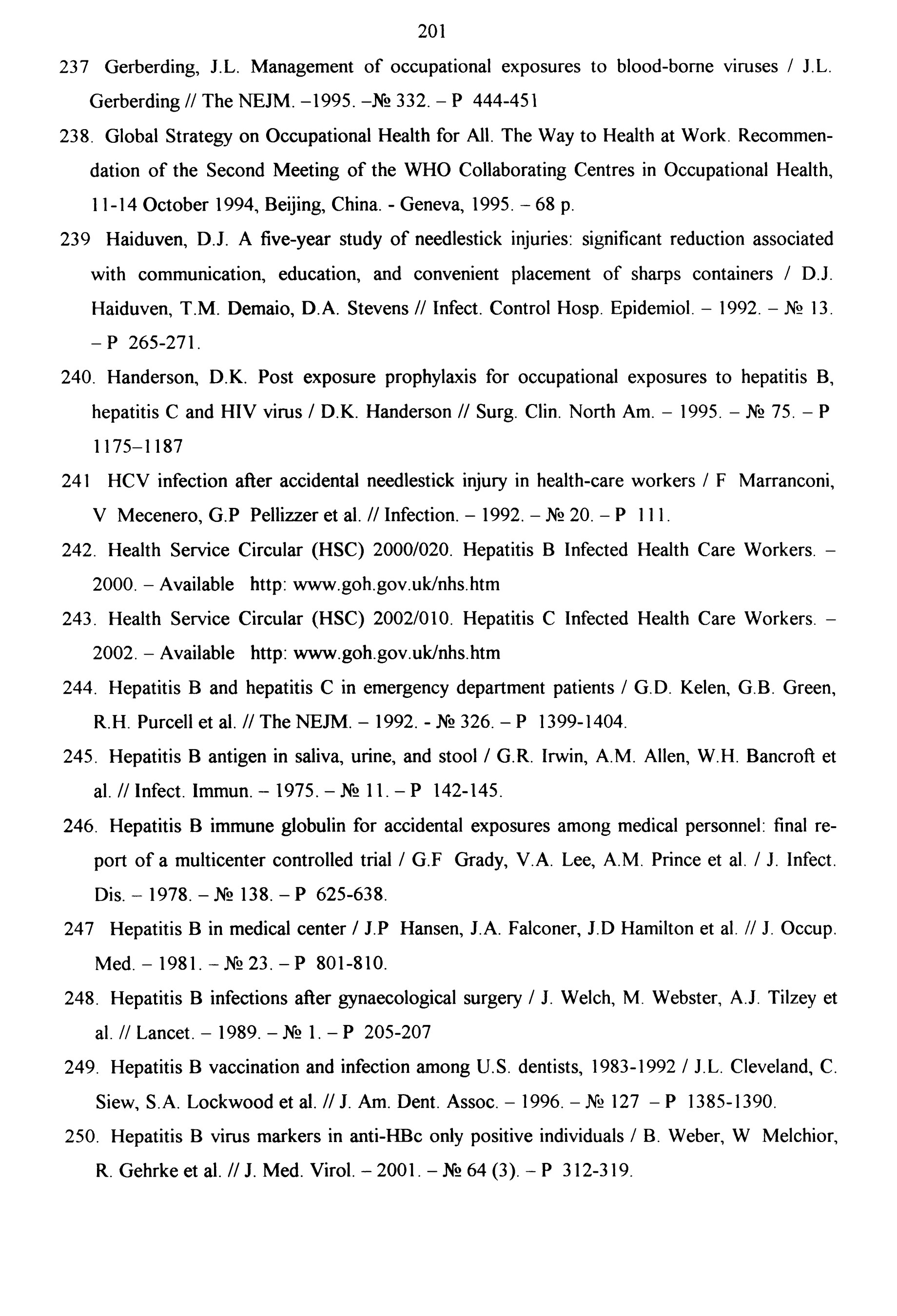 201

237 Gerberding, J.L. Management of occupational exposures to blood-borne viruses / J.L. Gerberding // The NEJM. –1995. –№ 332. – P 444-451

238. Global Strategy on Occupational Health for All. The Way to Health at Work. Recommendation of the Second Meeting of the WHO Collaborating Centres in Occupational Health, 11-14 October 1994, Beijing, China. - Geneva, 1995. – 68 p.

239 Haiduven, D.J. A five-year study of needlestick injuries: significant reduction associated with communication, education, and convenient placement of sharps containers / D.J. Haiduven, T.M. Demaio, D.A. Stevens // Infect. Control Hosp. Epidemiol. – 1992. – № 13. – P 265-271.

240. Handerson, D.K. Post exposure prophylaxis for occupational exposures to hepatitis B, hepatitis C and HIV virus / D.K. Handerson // Surg. Clin. North Am. – 1995. – № 75. – P 1175–1187

241 HCV infection after accidental needlestick injury in health-care workers / F Marranconi, V Mecenero, G.P Pellizzer et al. // Infection. – 1992. – № 20. – P 111.

242. Health Service Circular (HSC) 2000/020. Hepatitis B Infected Health Care Workers. – 2000. – Available http: www.goh.gov.uk/nhs.htm

243. Health Service Circular (HSC) 2002/010. Hepatitis C Infected Health Care Workers. – 2002. – Available http: www.goh.gov.uk/nhs.htm

244. Hepatitis B and hepatitis C in emergency department patients / G.D. Kelen, G.B. Green, R.H. Purcell et al. // The NEJM. – 1992. - № 326. – P 1399-1404.

245. Hepatitis B antigen in saliva, urine, and stool / G.R. Irwin, A.M. Allen, W.H. Bancroft et al. // Infect. Immun. – 1975. – № 11. – P 142-145.

246. Hepatitis B immune globulin for accidental exposures among medical personnel: final report of a multicenter controlled trial / G.F Grady, V.A. Lee, A.M. Prince et al. / J. Infect. Dis. – 1978. – № 138. – P 625-638.

247 Hepatitis B in medical center / J.P Hansen, J.A. Falconer, J.D Hamilton et al. // J. Occup. Med. – 1981. – № 23. – P 801-810.

248. Hepatitis B infections after gynaecological surgery / J. Welch, M. Webster, A.J. Tilzey et al. // Lancet. – 1989. – № 1. – P 205-207

249. Hepatitis B vaccination and infection among U.S. dentists, 1983-1992 / J.L. Cleveland, C. Siew, S.A. Lockwood et al. // J. Am. Dent. Assoc. – 1996. – № 127 – P 1385-1390.

250. Hepatitis B virus markers in anti-HBc only positive individuals / B. Weber, W Melchior, R. Gehrke et al. // J. Med. Virol. – 2001. – № 64 (3). – P 312-319.